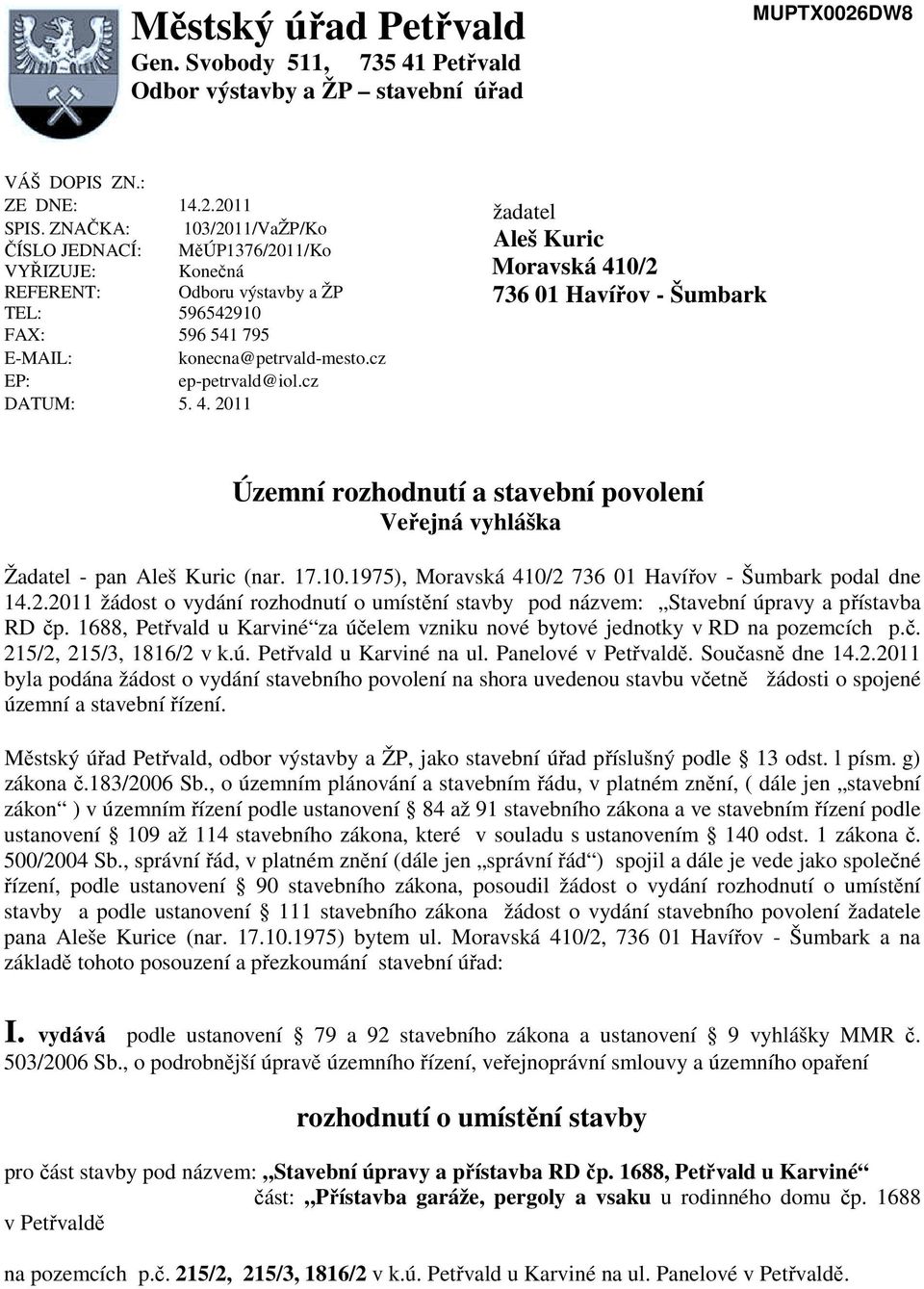 Městský úřad Petřvald
Gen. Svobody 511, 735 41 Petřvald
Odbor výstavby a ŽP – stavební úřad

MUPTX0026DW8

VÁŠ DOPIS ZN.:
ZE DNE: 14.2.2011
SPIS. ZNAČKA: 103/2011/VaŽP/Ko
ČÍSLO JEDNACÍ: MěÚP1376/2011/Ko
VYŘIZUJE: Konečná
REFERENT: Odboru výstavby a ŽP
TEL: 596542910
FAX: 596 541 795
E-MAIL: konecna@petrvald-mesto.cz
EP: ep-petrvald@iol.cz
DATUM: 5. 4. 2011

žadatel
Aleš Kuric
Moravská 410/2
736 01 Havířov - Šumbark

Územní rozhodnutí a stavební povolení
Veřejná vyhláška

Žadatel - pan Aleš Kuric (nar. 17.10.1975), Moravská 410/2 736 01 Havířov - Šumbark podal dne 14.2.2011 žádost o vydání rozhodnutí o umístění stavby pod názvem: „Stavební úpravy a přístavba RD čp. 1688, Petřvald u Karviné“za účelem vzniku nové bytové jednotky v RD na pozemcích p.č. 215/2, 215/3, 1816/2 v k.ú. Petřvald u Karviné na ul. Panelové v Petřvaldě. Současně dne 14.2.2011 byla podána žádost o vydání stavebního povolení na shora uvedenou stavbu včetně žádosti o spojené územní a stavební řízení.

Městský úřad Petřvald, odbor výstavby a ŽP, jako stavební úřad příslušný podle § 13 odst. l písm. g) zákona č.183/2006 Sb., o územním plánování a stavebním řádu, v platném znění, ( dále jen „stavební zákon“ ) v územním řízení podle ustanovení § 84 až 91 stavebního zákona a ve stavebním řízení podle ustanovení § 109 až 114 stavebního zákona, které v souladu s ustanovením § 140 odst. 1 zákona č. 500/2004 Sb., správní řád, v platném znění (dále jen „správní řád“) spojil a dále je vede jako společné řízení, podle ustanovení § 90 stavebního zákona, posoudil žádost o vydání rozhodnutí o umístění stavby a podle ustanovení § 111 stavebního zákona žádost o vydání stavebního povolení žadatele pana Aleše Kurice (nar. 17.10.1975) bytem ul. Moravská 410/2, 736 01 Havířov - Šumbark a na základě tohoto posouzení a přezkoumání stavební úřad:

I. vydává podle ustanovení § 79 a 92 stavebního zákona a ustanovení § 9 vyhlášky MMR č. 503/2006 Sb., o podrobnější úpravě územního řízení, veřejnoprávní smlouvy a územního opaření

rozhodnutí o umístění stavby

pro část stavby pod názvem: „Stavební úpravy a přístavba RD čp. 1688, Petřvald u Karviné“
část: „Přístavba garáže, pergoly a vsaku u rodinného domu čp. 1688 v Petřvaldě

na pozemcích p.č. 215/2, 215/3, 1816/2 v k.ú. Petřvald u Karviné na ul. Panelové v Petřvaldě.